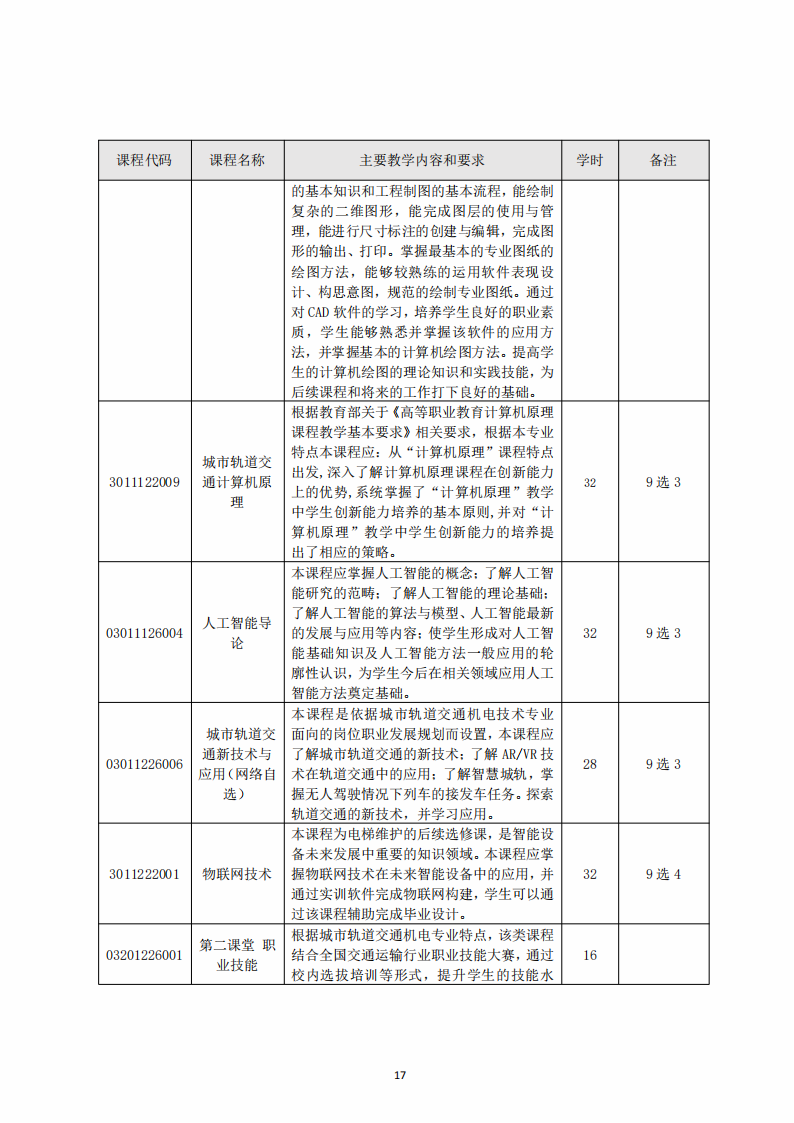 | 课程代码 | 课程名称 | 主要教学内容和要求 | 学时 | 备注 |
|---|---|---|---|---|
| | | 的基本知识和工程制图的基本流程，能绘制复杂的二维图形，能完成图层的使用与管理，能进行尺寸标注的创建与编辑，完成图形的输出、打印。掌握最基本的专业图纸的绘图方法，能够较熟练的运用软件表现设计、构思意图，规范的绘制专业图纸。通过对 CAD 软件的学习，培养学生良好的职业素质，学生能够熟悉并掌握该软件的应用方法，并掌握基本的计算机绘图方法。提高学生的计算机绘图的理论知识和实践技能，为后续课程和将来的工作打下良好的基础。 | | |
| 3011122009 | 城市轨道交通计算机原理 | 根据教育部关于《高等职业教育计算机原理课程教学基本要求》相关要求，根据本专业特点本课程应：从“计算机原理”课程特点出发，深入了解计算机原理课程在创新能力上的优势，系统掌握了“计算机原理”教学中学生创新能力培养的基本原则，并对“计算机原理”教学中学生创新能力的培养提出了相应的策略。 | 32 | 9 选 3 |
| 03011126004 | 人工智能导论 | 本课程应掌握人工智能的概念；了解人工智能研究的范畴；了解人工智能的理论基础；了解人工智能的算法与模型、人工智能最新的发展与应用等内容；使学生形成对人工智能基础知识及人工智能方法一般应用的轮廓性认识，为学生今后在相关领域应用人工智能方法奠定基础。 | 32 | 9 选 3 |
| 03011226006 | 城市轨道交通新技术与应用（网络自选） | 本课程是依据城市轨道交通机电技术专业面向的岗位职业发展规划而设置，本课程应了解城市轨道交通的新技术；了解 AR/VR 技术在轨道交通中的应用；了解智慧城轨，掌握无人驾驶情况下列车的接发车任务。探索轨道交通的新技术，并学习应用。 | 28 | 9 选 3 |
| 3011222001 | 物联网技术 | 本课程为电梯维护的后续选修课，是智能设备未来发展中重要的知识领域。本课程应掌握物联网技术在未来智能设备中的应用，并通过实训软件完成物联网构建，学生可以通过该课程辅助完成毕业设计。 | 32 | 9 选 4 |
| 03201226001 | 第二课堂 职业技能 | 根据城市轨道交通机电专业特点，该类课程结合全国交通运输行业职业技能大赛，通过校内选拔培训等形式，提升学生的技能水 | 16 | |

17